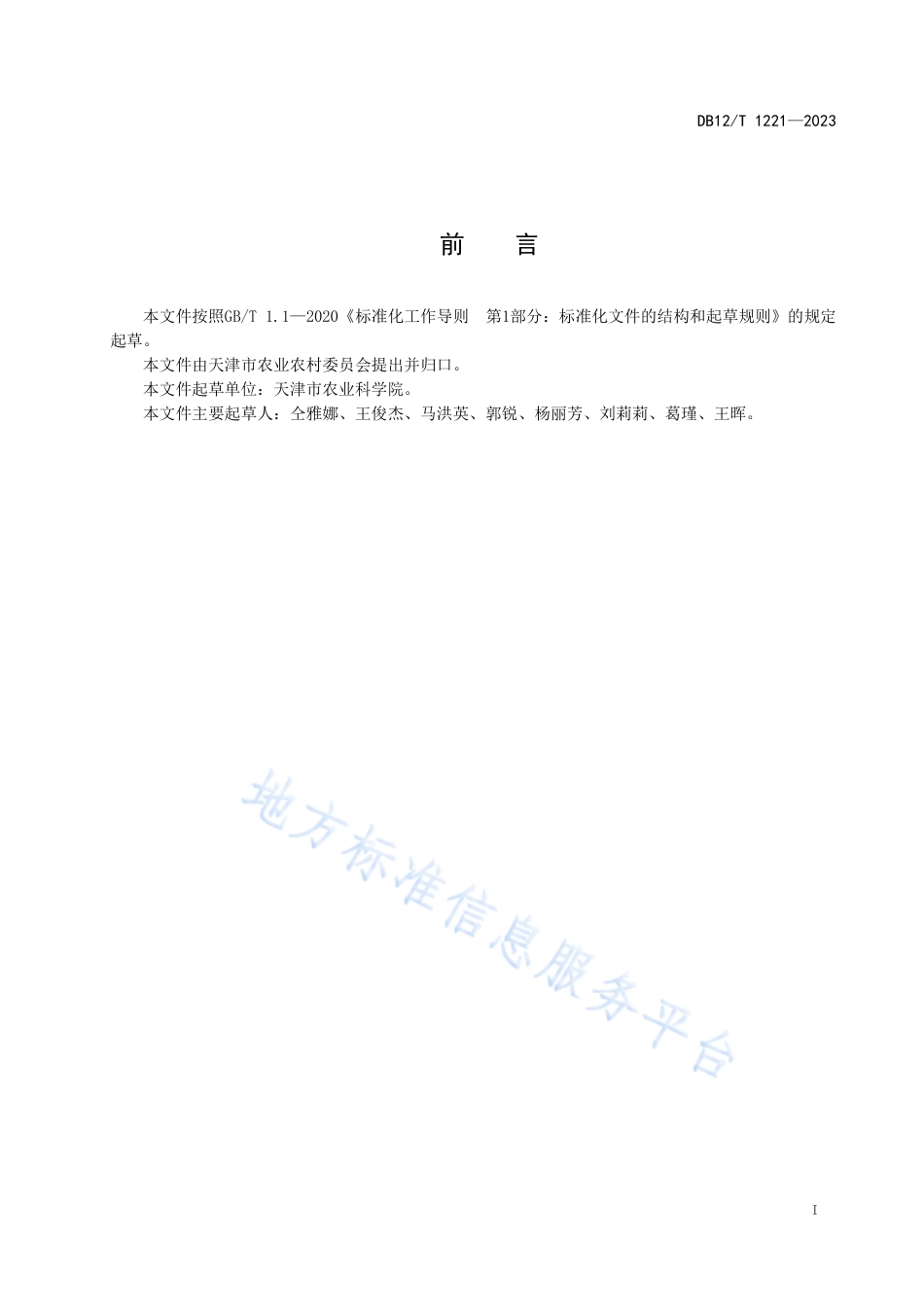 DB12/T 1221—2023

前　言

本文件按照GB/T 1.1—2020《标准化工作导则　第1部分：标准化文件的结构和起草规则》的规定起草。

本文件由天津市农业农村委员会提出并归口。

本文件起草单位：天津市农业科学院。

本文件主要起草人：仝雅娜、王俊杰、马洪英、郭锐、杨丽芳、刘莉莉、葛瑾、王晖。

地方标准信息服务平台

I